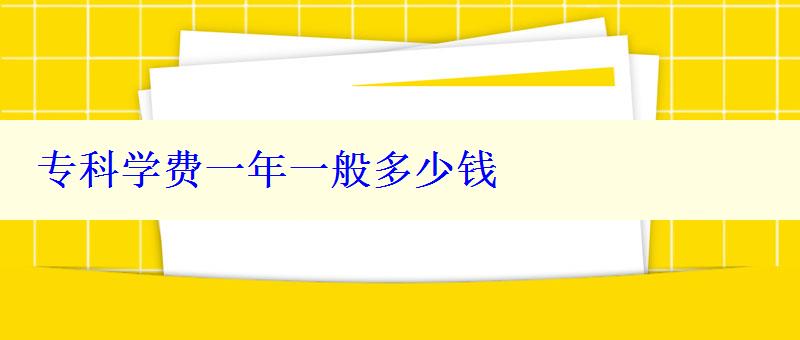 专科学费一年一般多少钱